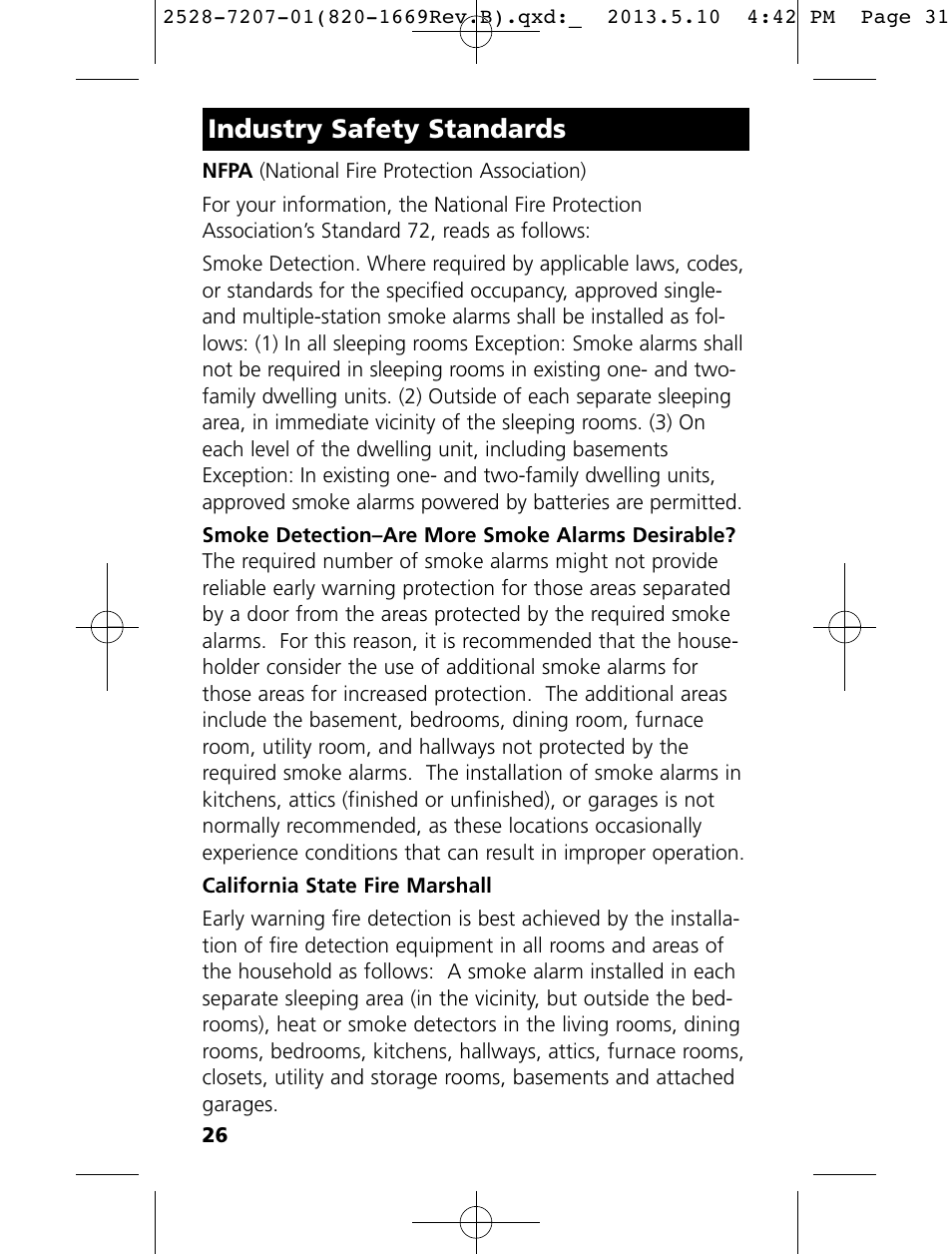 2528-7207-01(820-1669Rev.B).qxd:_ 2013.5.10 4:42 PM Page 31

Industry Safety Standards

NFPA (National Fire Protection Association)

For your information, the National Fire Protection Association's Standard 72, reads as follows:

Smoke Detection. Where required by applicable laws, codes, or standards for the specified occupancy, approved single- and multiple-station smoke alarms shall be installed as follows: (1) In all sleeping rooms Exception: Smoke alarms shall not be required in sleeping rooms in existing one- and two-family dwelling units. (2) Outside of each separate sleeping area, in immediate vicinity of the sleeping rooms. (3) On each level of the dwelling unit, including basements Exception: In existing one- and two-family dwelling units, approved smoke alarms powered by batteries are permitted.

Smoke Detection–Are More Smoke Alarms Desirable? The required number of smoke alarms might not provide reliable early warning protection for those areas separated by a door from the areas protected by the required smoke alarms. For this reason, it is recommended that the householder consider the use of additional smoke alarms for those areas for increased protection. The additional areas include the basement, bedrooms, dining room, furnace room, utility room, and hallways not protected by the required smoke alarms. The installation of smoke alarms in kitchens, attics (finished or unfinished), or garages is not normally recommended, as these locations occasionally experience conditions that can result in improper operation.

California State Fire Marshall

Early warning fire detection is best achieved by the installation of fire detection equipment in all rooms and areas of the household as follows: A smoke alarm installed in each separate sleeping area (in the vicinity, but outside the bedrooms), heat or smoke detectors in the living rooms, dining rooms, bedrooms, kitchens, hallways, attics, furnace rooms, closets, utility and storage rooms, basements and attached garages.

26